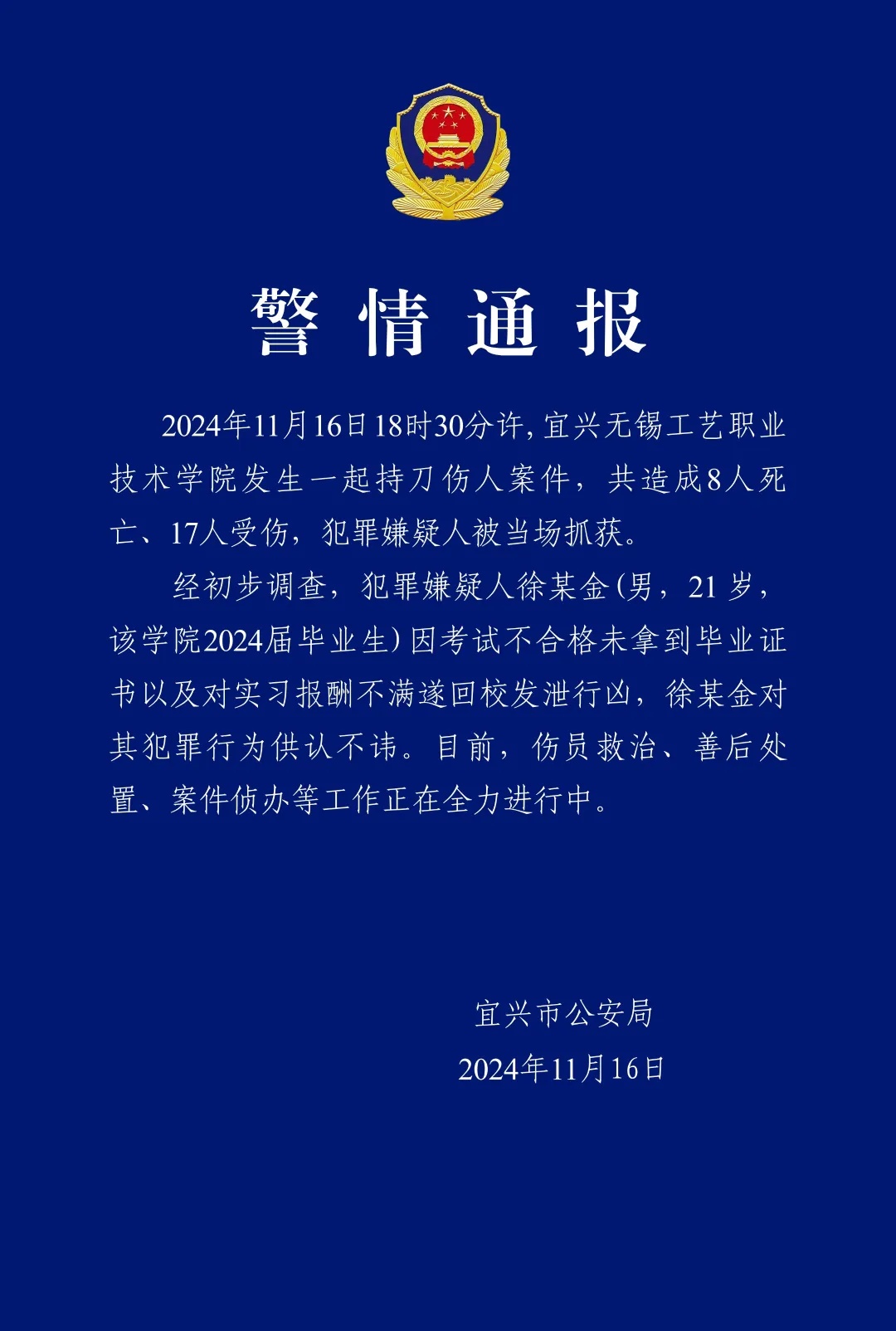 警情通报

2024年11月16日18时30分许，宜兴无锡工艺职业技术学院发生一起持刀伤人案件，共造成8人死亡、17人受伤，犯罪嫌疑人被当场抓获。

经初步调查，犯罪嫌疑人徐某金（男，21岁，该学院2024届毕业生）因考试不合格未拿到毕业证书以及对实习报酬不满遂回校发泄行凶，徐某金对其犯罪行为供认不讳。目前，伤员救治、善后处置、案件侦办等工作正在全力进行中。

宜兴市公安局
2024年11月16日